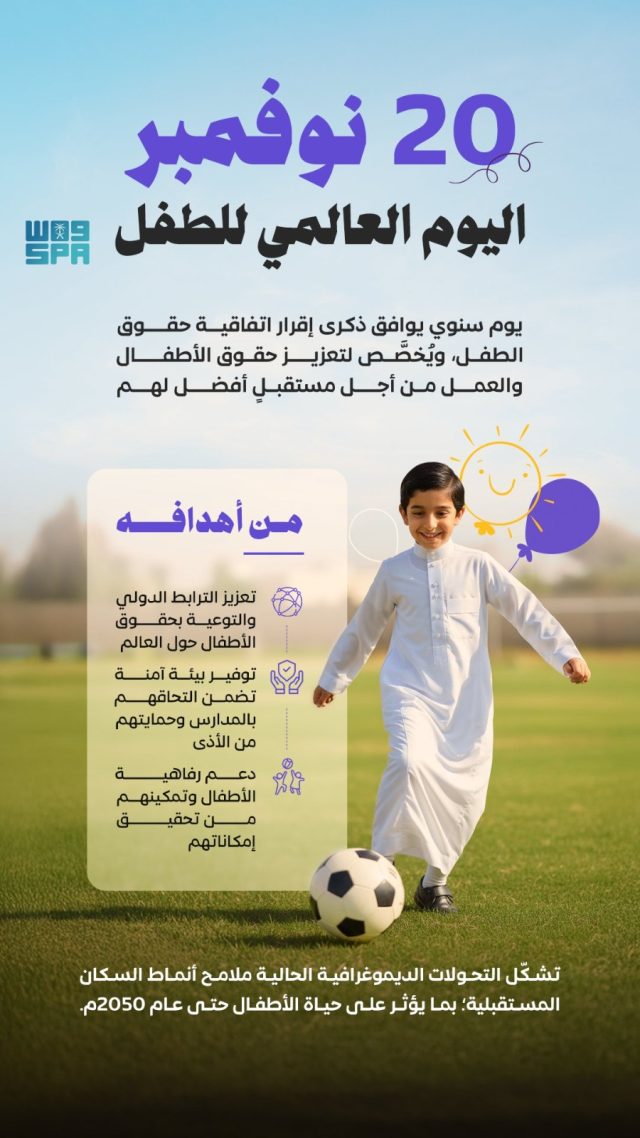 20 نوفمبر
اليوم العالمي للطفل

واس
SPA

يوم سنوي يوافق ذكرى إقرار اتفاقية حقوق الطفل، ويُخصَّص لتعزيز حقوق الأطفال والعمل من أجل مستقبلٍ أفضل لهم

من أهدافه

تعزيز الترابط الدولي والتوعية بحقوق الأطفال حول العالم

توفير بيئة آمنة تضمن التحاقهم بالمدارس وحمايتهم من الأذى

دعم رفاهية الأطفال وتمكينهم من تحقيق إمكاناتهم

تشكّل التحولات الديموغرافية الحالية ملامح أنماط السكان المستقبلية؛ بما يؤثر على حياة الأطفال حتى عام 2050م.